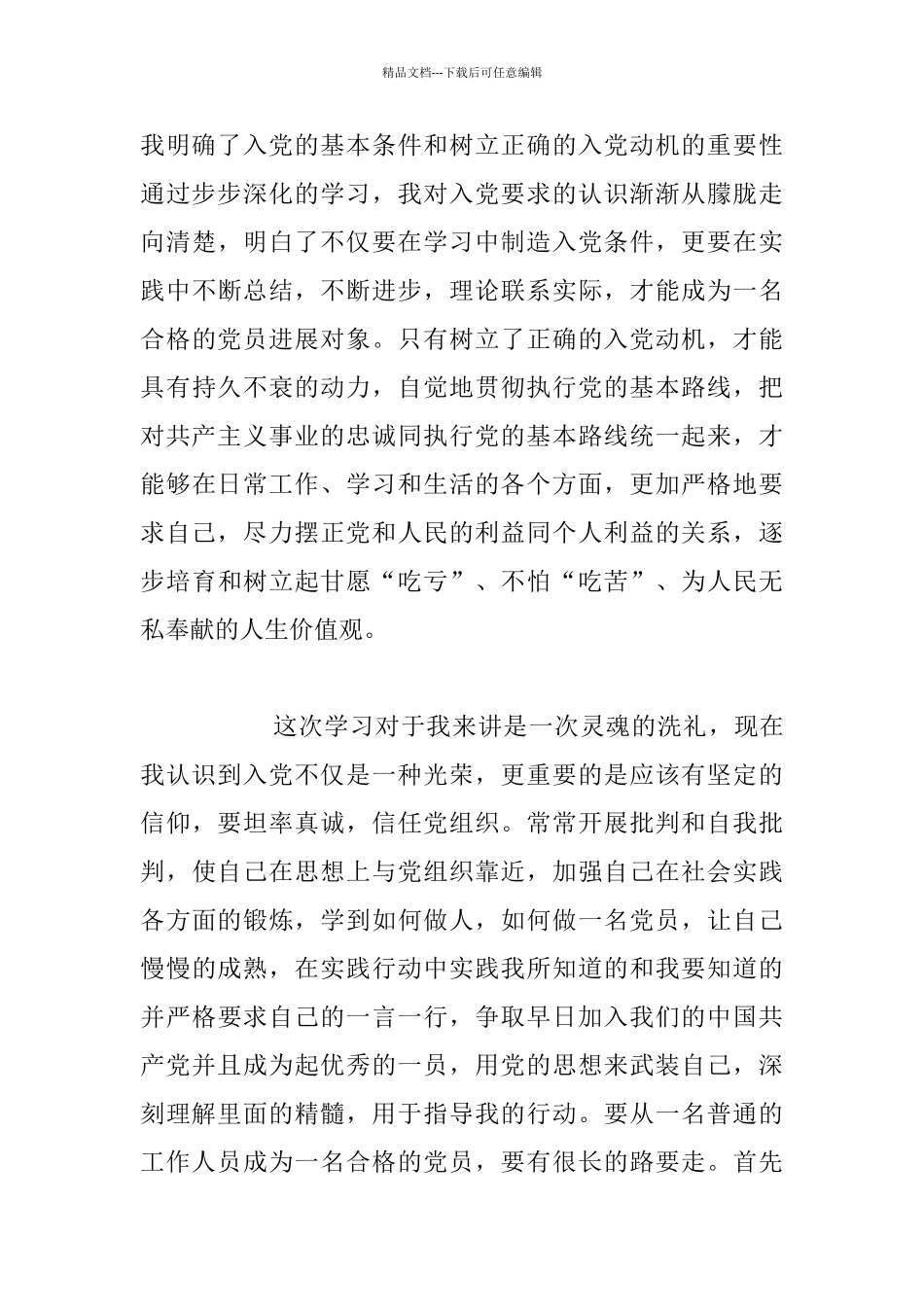 精品文档---下载后可任意编辑

我明确了入党的基本条件和树立正确的入党动机的重要性通过步步深化的学习，我对入党要求的认识渐渐从朦胧走向清楚，明白了不仅要在学习中制造入党条件，更要在实践中不断总结，不断进步，理论联系实际，才能成为一名合格的党员进展对象。只有树立了正确的入党动机，才能具有持久不衰的动力，自觉地贯彻执行党的基本路线，把对共产主义事业的忠诚同执行党的基本路线统一起来，才能够在日常工作、学习和生活的各个方面，更加严格地要求自己，尽力摆正党和人民的利益同个人利益的关系，逐步培育和树立起甘愿“吃亏”、不怕“吃苦”、为人民无私奉献的人生价值观。

这次学习对于我来讲是一次灵魂的洗礼，现在我认识到入党不仅是一种光荣，更重要的是应该有坚定的信仰，要坦率真诚，信任党组织。常常开展批判和自我批判，使自己在思想上与党组织靠近，加强自己在社会实践各方面的锻炼，学到如何做人，如何做一名党员，让自己慢慢的成熟，在实践行动中实践我所知道的和我要知道的并严格要求自己的一言一行，争取早日加入我们的中国共产党并且成为起优秀的一员，用党的思想来武装自己，深刻理解里面的精髓，用于指导我的行动。要从一名普通的工作人员成为一名合格的党员，要有很长的路要走。首先